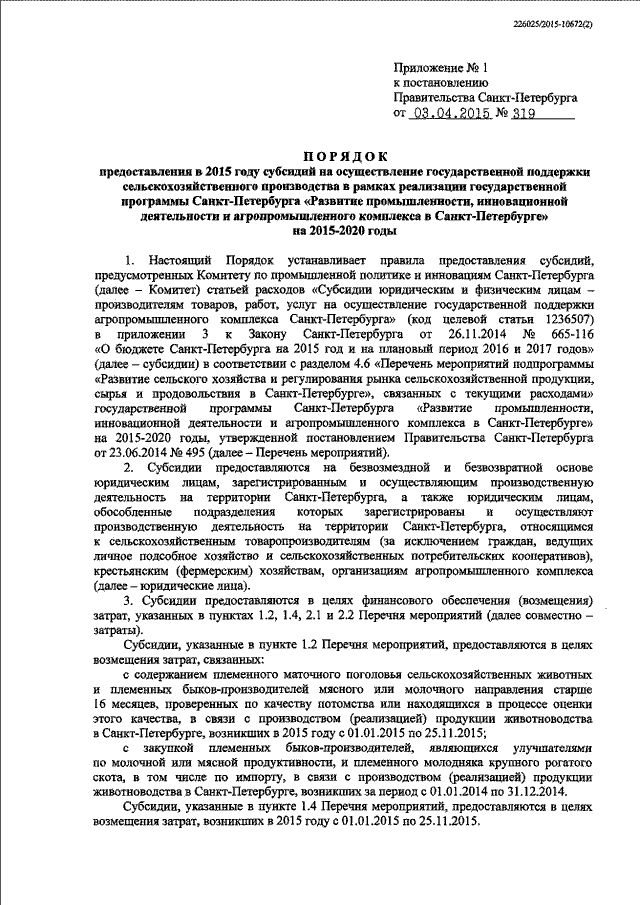 226025/2015-10672(2)

Приложение № 1
к постановлению
Правительства Санкт-Петербурга
от 03.04.2015 № 319

ПОРЯДОК
предоставления в 2015 году субсидий на осуществление государственной поддержки сельскохозяйственного производства в рамках реализации государственной программы Санкт-Петербурга «Развитие промышленности, инновационной деятельности и агропромышленного комплекса в Санкт-Петербурге» на 2015-2020 годы

1. Настоящий Порядок устанавливает правила предоставления субсидий, предусмотренных Комитету по промышленной политике и инновациям Санкт-Петербурга (далее – Комитет) статьей расходов «Субсидии юридическим и физическим лицам – производителям товаров, работ, услуг на осуществление государственной поддержки агропромышленного комплекса Санкт-Петербурга» (код целевой статьи 1236507) в приложении 3 к Закону Санкт-Петербурга от 26.11.2014 № 665-116 «О бюджете Санкт-Петербурга на 2015 год и на плановый период 2016 и 2017 годов» (далее – субсидии) в соответствии с разделом 4.6 «Перечень мероприятий подпрограммы «Развитие сельского хозяйства и регулирования рынка сельскохозяйственной продукции, сырья и продовольствия в Санкт-Петербурге», связанных с текущими расходами» государственной программы Санкт-Петербурга «Развитие промышленности, инновационной деятельности и агропромышленного комплекса в Санкт-Петербурге» на 2015-2020 годы, утвержденной постановлением Правительства Санкт-Петербурга от 23.06.2014 № 495 (далее – Перечень мероприятий).

2. Субсидии предоставляются на безвозмездной и безвозвратной основе юридическим лицам, зарегистрированным и осуществляющим производственную деятельность на территории Санкт-Петербурга, а также юридическим лицам, обособленные подразделения которых зарегистрированы и осуществляют производственную деятельность на территории Санкт-Петербурга, относящимся к сельскохозяйственным товаропроизводителям (за исключением граждан, ведущих личное подсобное хозяйство и сельскохозяйственных потребительских кооперативов), крестьянским (фермерским) хозяйствам, организациям агропромышленного комплекса (далее – юридические лица).

3. Субсидии предоставляются в целях финансового обеспечения (возмещения) затрат, указанных в пунктах 1.2, 1.4, 2.1 и 2.2 Перечня мероприятий (далее совместно – затраты).

Субсидии, указанные в пункте 1.2 Перечня мероприятий, предоставляются в целях возмещения затрат, связанных:

с содержанием племенного маточного поголовья сельскохозяйственных животных и племенных быков-производителей мясного или молочного направления старше 16 месяцев, проверенных по качеству потомства или находящихся в процессе оценки этого качества, в связи с производством (реализацией) продукции животноводства в Санкт-Петербурге, возникших в 2015 году с 01.01.2015 по 25.11.2015;

с закупкой племенных быков-производителей, являющихся улучшателями по молочной или мясной продуктивности, и племенного молодняка крупного рогатого скота, в том числе по импорту, в связи с производством (реализацией) продукции животноводства в Санкт-Петербурге, возникших за период с 01.01.2014 по 31.12.2014.

Субсидии, указанные в пункте 1.4 Перечня мероприятий, предоставляются в целях возмещения затрат, возникших в 2015 году с 01.01.2015 по 25.11.2015.